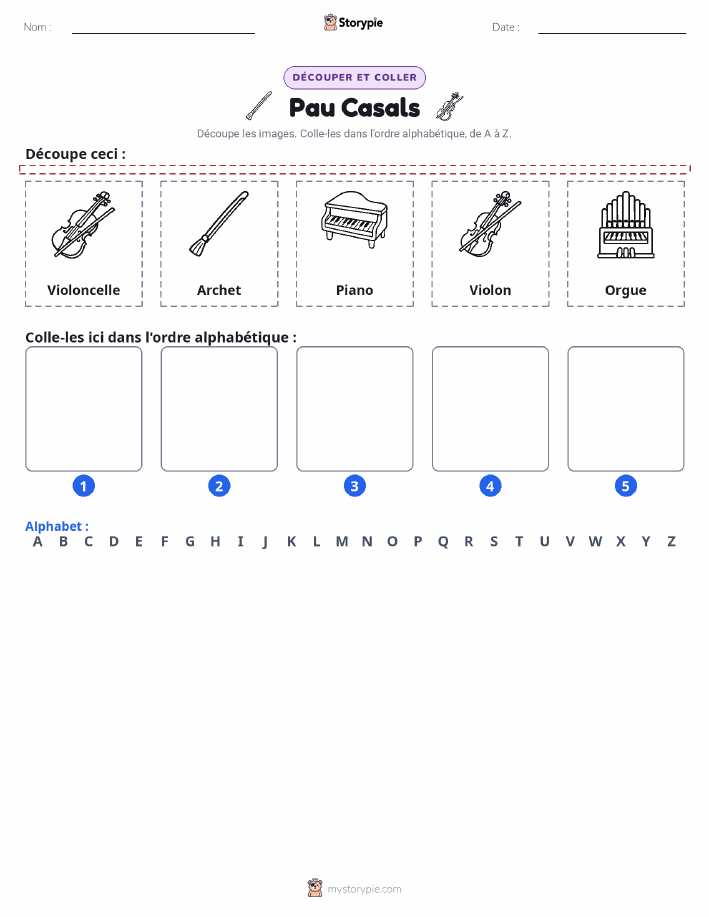 Nom : Storypie Date :

DÉCOUPER ET COLLER

Pau Casals

Découpe les images. Colle-les dans l'ordre alphabétique, de A à Z.

Découpe ceci :

Violoncelle

Archet

Piano

Violon

Orgue

Colle-les ici dans l'ordre alphabétique :

1 2 3 4 5

Alphabet :
A B C D E F G H I J K L M N O P Q R S T U V W X Y Z

mystorypie.com